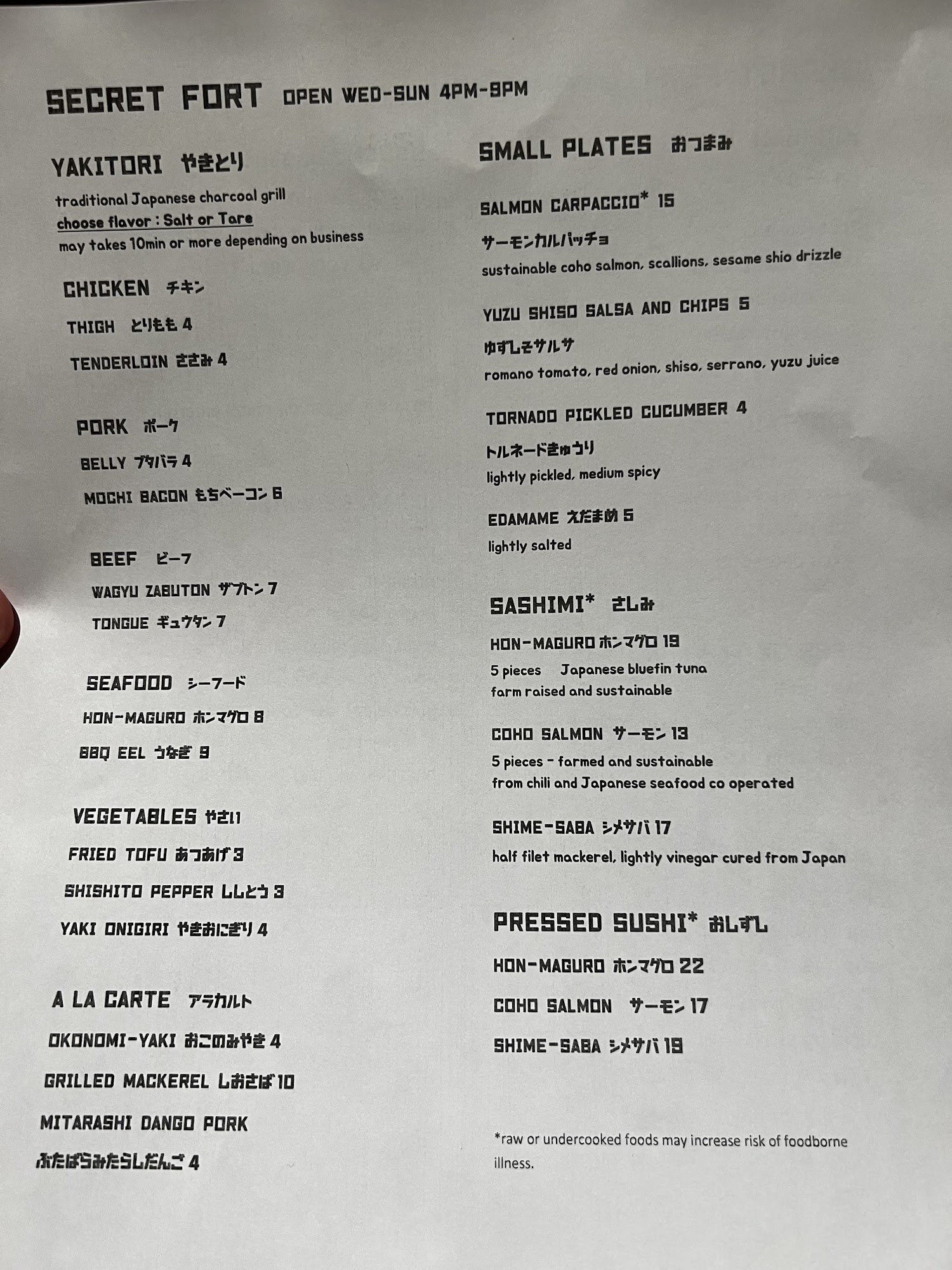 SECRET FORT OPEN WED-SUN 4PM-9PM

YAKITORI やきとり
traditional Japanese charcoal grill
choose flavor : Salt or Tare
may takes 10min or more depending on business

CHICKEN チキン
THIGH とりもも 4
TENDERLOIN ささみ 4

PORK ポーク
BELLY ブタバラ 4
MOCHI BACON もちベーコン 6

BEEF ビーフ
WAGYU ZABUTON ザブトン 7
TONGUE ギュウタン 7

SEAFOOD シーフード
HON-MAGURO ホンマグロ 8
BBQ EEL うなぎ 9

VEGETABLES やさい
FRIED TOFU あつあげ 3
SHISHITO PEPPER ししとう 3
YAKI ONIGIRI やきおにぎり 4

A LA CARTE アラカルト
OKONOMI-YAKI おこのみやき 4
GRILLED MACKEREL しおさば 10
MITARASHI DANGO PORK
ぶたばらみたらしだんご 4

SMALL PLATES おつまみ

SALMON CARPACCIO* 15
サーモンカルパッチョ
sustainable coho salmon, scallions, sesame shio drizzle

YUZU SHISO SALSA AND CHIPS 5
ゆずしそサルサ
romano tomato, red onion, shiso, serrano, yuzu juice

TORNADO PICKLED CUCUMBER 4
トルネードきゅうり
lightly pickled, medium spicy

EDAMAME えだまめ 5
lightly salted

SASHIMI* さしみ
HON-MAGURO ホンマグロ 19
5 pieces Japanese bluefin tuna
farm raised and sustainable

COHO SALMON サーモン 13
5 pieces - farmed and sustainable
from chili and Japanese seafood co operated

SHIME-SABA シメサバ 17
half filet mackerel, lightly vinegar cured from Japan

PRESSED SUSHI* おしずし
HON-MAGURO ホンマグロ 22
COHO SALMON サーモン 17
SHIME-SABA シメサバ 19

*raw or undercooked foods may increase risk of foodborne illness.